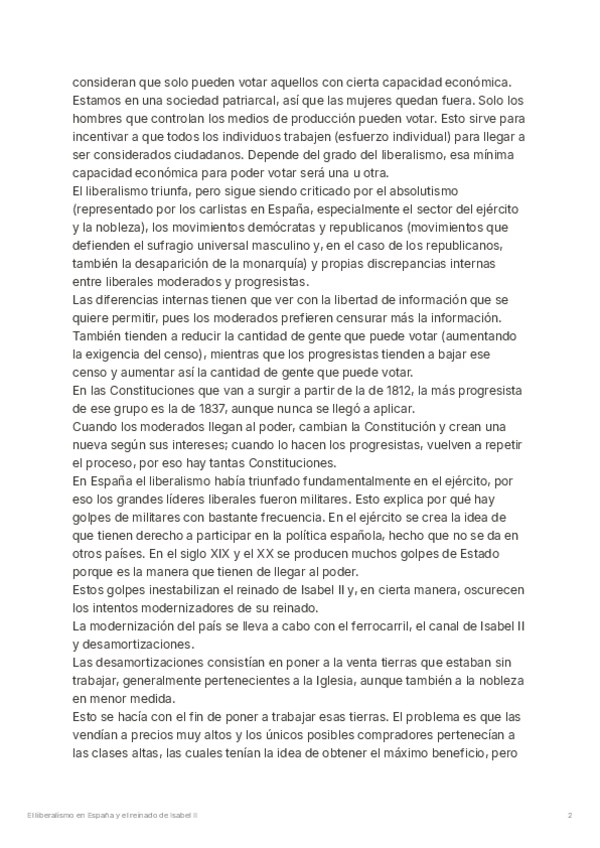 consideran que solo pueden votar aquellos con cierta capacidad económica. Estamos en una sociedad patriarcal, así que las mujeres quedan fuera. Solo los hombres que controlan los medios de producción pueden votar. Esto sirve para incentivar a que todos los individuos trabajen (esfuerzo individual) para llegar a ser considerados ciudadanos. Depende del grado del liberalismo, esa mínima capacidad económica para poder votar será una u otra.
El liberalismo triunfa, pero sigue siendo criticado por el absolutismo (representado por los carlistas en España, especialmente el sector del ejército y la nobleza), los movimientos demócratas y republicanos (movimientos que defienden el sufragio universal masculino y, en el caso de los republicanos, también la desaparición de la monarquía) y propias discrepancias internas entre liberales moderados y progresistas.
Las diferencias internas tienen que ver con la libertad de información que se quiere permitir, pues los moderados prefieren censurar más la información. También tienden a reducir la cantidad de gente que puede votar (aumentando la exigencia del censo), mientras que los progresistas tienden a bajar ese censo y aumentar así la cantidad de gente que puede votar.
En las Constituciones que van a surgir a partir de la de 1812, la más progresista de ese grupo es la de 1837, aunque nunca se llegó a aplicar.
Cuando los moderados llegan al poder, cambian la Constitución y crean una nueva según sus intereses; cuando lo hacen los progresistas, vuelven a repetir el proceso, por eso hay tantas Constituciones.
En España el liberalismo había triunfado fundamentalmente en el ejército, por eso los grandes líderes liberales fueron militares. Esto explica por qué hay golpes de militares con bastante frecuencia. En el ejército se crea la idea de que tienen derecho a participar en la política española, hecho que no se da en otros países. En el siglo XIX y el XX se producen muchos golpes de Estado porque es la manera que tienen de llegar al poder.
Estos golpes inestabilizan el reinado de Isabel II y, en cierta manera, oscurecen los intentos modernizadores de su reinado.
La modernización del país se lleva a cabo con el ferrocarril, el canal de Isabel II y desamortizaciones.
Las desamortizaciones consistían en poner a la venta tierras que estaban sin trabajar, generalmente pertenecientes a la Iglesia, aunque también a la nobleza en menor medida.
Esto se hacía con el fin de poner a trabajar esas tierras. El problema es que las vendían a precios muy altos y los únicos posibles compradores pertenecían a las clases altas, las cuales tenían la idea de obtener el máximo beneficio, pero

El liberalismo en España y el reinado de Isabel II 2